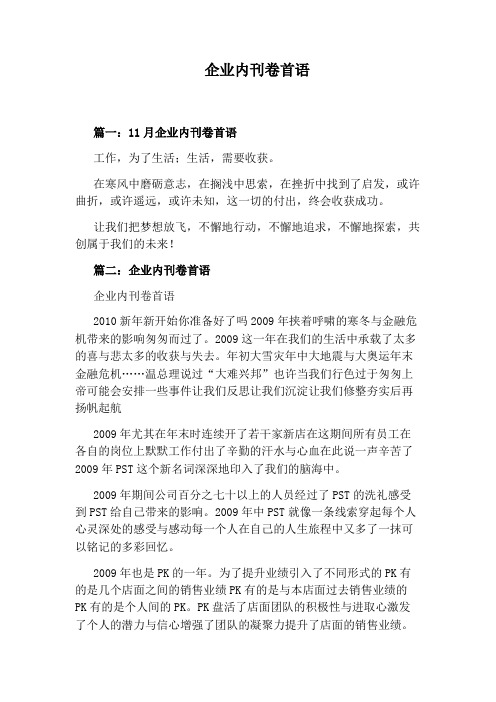 企业内刊卷首语

篇一：11月企业内刊卷首语

工作，为了生活；生活，需要收获。

在寒风中磨砺意志，在搁浅中思索，在挫折中找到了启发，或许曲折，或许遥远，或许未知，这一切的付出，终会收获成功。

让我们把梦想放飞，不懈地行动，不懈地追求，不懈地探索，共创属于我们的未来！

篇二：企业内刊卷首语

企业内刊卷首语

2010新年新开始你准备好了吗2009年挟着呼啸的寒冬与金融危机带来的影响匆匆而过了。2009这一年在我们的生活中承载了太多的喜与悲太多的收获与失去。年初大雪灾年中大地震与大奥运年末金融危机……温总理说过“大难兴邦”也许当我们行色过于匆匆上帝可能会安排一些事件让我们反思让我们沉淀让我们修整夯实后再扬帆起航

2009年尤其在年末时连续开了若干家新店在这期间所有员工在各自的岗位上默默工作付出了辛勤的汗水与心血在此说一声辛苦了2009年PST这个新名词深深地印入了我们的脑海中。

2009年期间公司百分之七十以上的人员经过了PST的洗礼感受到PST给自己带来的影响。2009年中PST就像一条线索穿起每个人心灵深处的感受与感动每一个人在自己的人生旅程中又多了一抹可以铭记的多彩回忆。

2009年也是PK的一年。为了提升业绩引入了不同形式的PK有的是几个店面之间的销售业绩PK有的是与本店面过去销售业绩的PK有的是个人间的PK。PK盘活了店面团队的积极性与进取心激发了个人的潜力与信心增强了团队的凝聚力提升了店面的销售业绩。